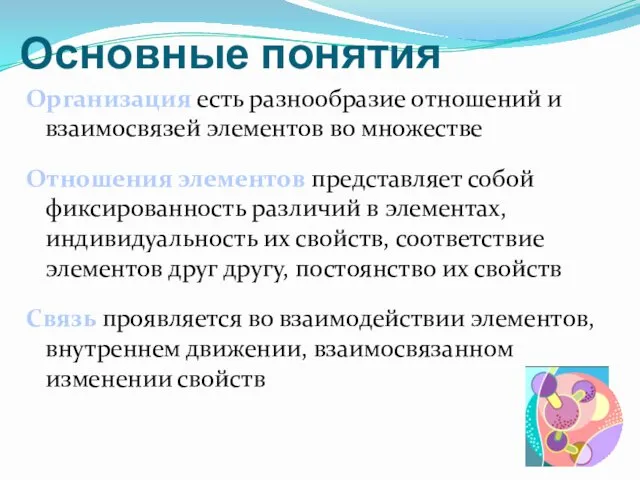 Основные понятия

Организация есть разнообразие отношений и взаимосвязей элементов во множестве

Отношения элементов представляет собой фиксированность различий в элементах, индивидуальность их свойств, соответствие элементов друг другу, постоянство их свойств

Связь проявляется во взаимодействии элементов, внутреннем движении, взаимосвязанном изменении свойств